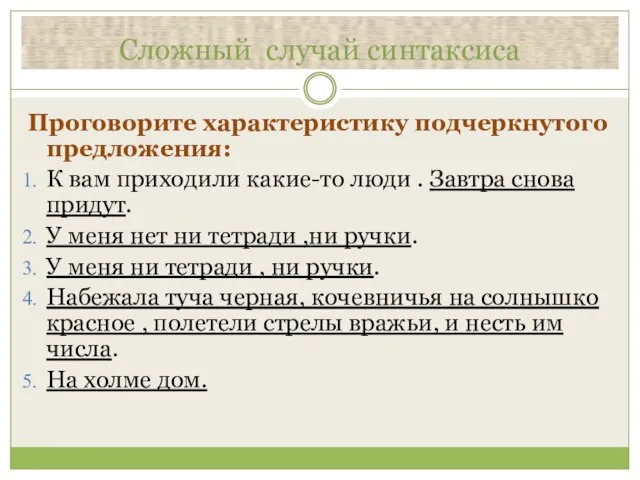 Сложный случай синтаксиса

Проговорите характеристику подчеркнутого предложения:

1. К вам приходили какие-то люди . Завтра снова придут.
2. У меня нет ни тетради ,ни ручки.
3. У меня ни тетради , ни ручки.
4. Набежала туча черная, кочевничья на солнышко красное , полетели стрелы вражьи, и несть им числа.
5. На холме дом.